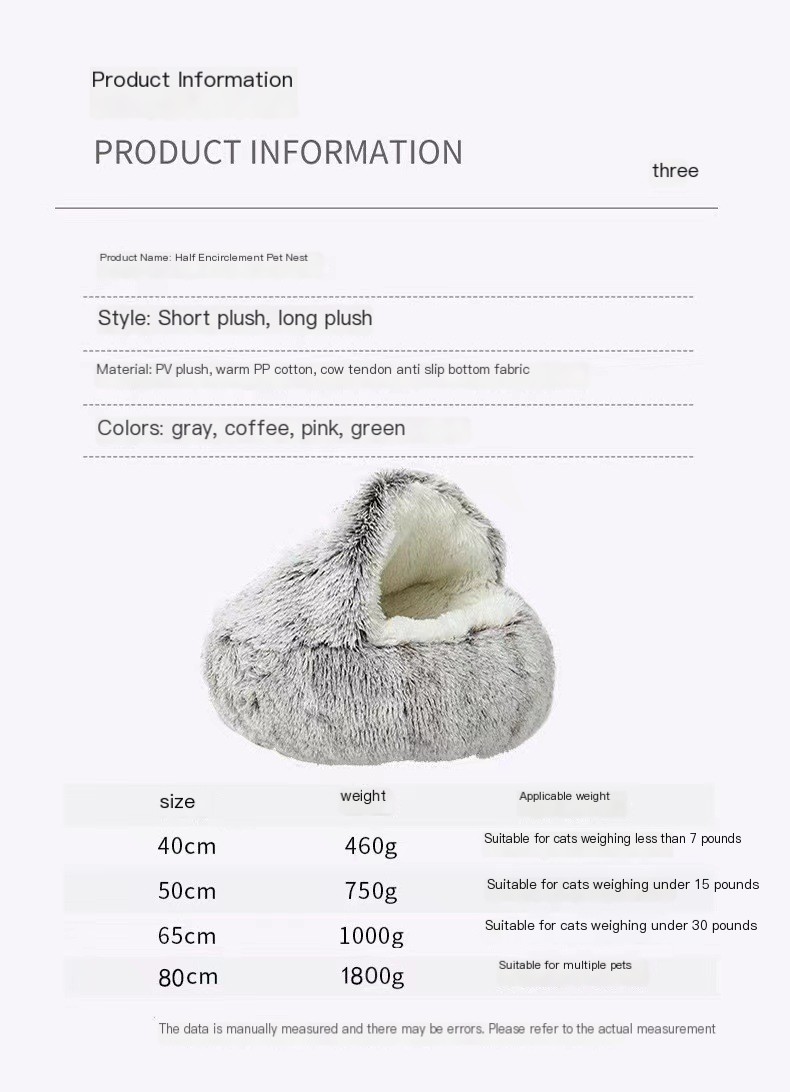 Product Information

PRODUCT INFORMATION

three

Product Name: Half Encirclement Pet Nest

Style: Short plush, long plush

Material: PV plush, warm PP cotton, cow tendon anti slip bottom fabric

Colors: gray, coffee, pink, green

| size | weight | Applicable weight |
|---|---|---|
| 40cm | 460g | Suitable for cats weighing less than 7 pounds |
| 50cm | 750g | Suitable for cats weighing under 15 pounds |
| 65cm | 1000g | Suitable for cats weighing under 30 pounds |
| 80cm | 1800g | Suitable for multiple pets |

The data is manually measured and there may be errors. Please refer to the actual measurement